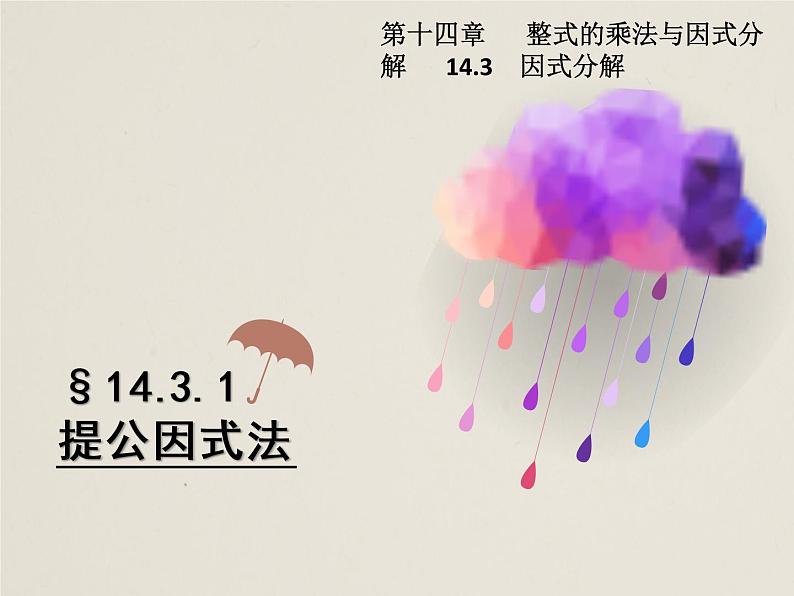 第十四章　整式的乘法与因式分解　14.3　因式分解

§14.3.1
提公因式法